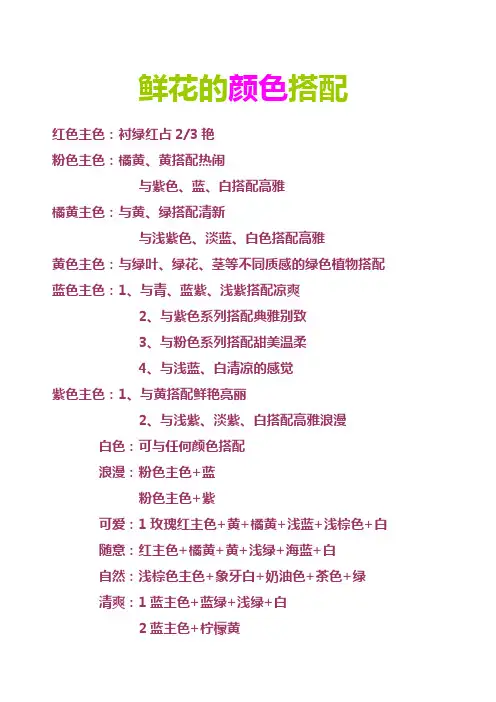 鲜花的颜色搭配

红色主色：衬绿红占 2/3 艳

粉色主色：橘黄、黄搭配热闹

与紫色、蓝、白搭配高雅

橘黄主色：与黄、绿搭配清新

与浅紫色、淡蓝、白色搭配高雅

黄色主色：与绿叶、绿花、茎等不同质感的绿色植物搭配

蓝色主色：1、与青、蓝紫、浅紫搭配凉爽

2、与紫色系列搭配典雅别致

3、与粉色系列搭配甜美温柔

4、与浅蓝、白清凉的感觉

紫色主色：1、与黄搭配鲜艳亮丽

2、与浅紫、淡紫、白搭配高雅浪漫

白色：可与任何颜色搭配

浪漫：粉色主色+蓝

粉色主色+紫

可爱：1 玫瑰红主色+黄+橘黄+浅蓝+浅棕色+白

随意：红主色+橘黄+黄+浅绿+海蓝+白

自然：浅棕色主色+象牙白+奶油色+茶色+绿

清爽：1 蓝主色+蓝绿+浅绿+白

2 蓝主色+柠檬黄